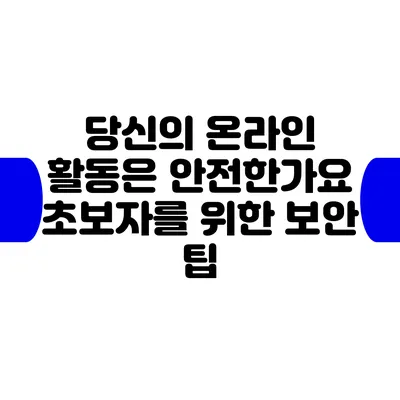 당신의 온라인 활동은 안전한가요 초보자를 위한 보안 팁